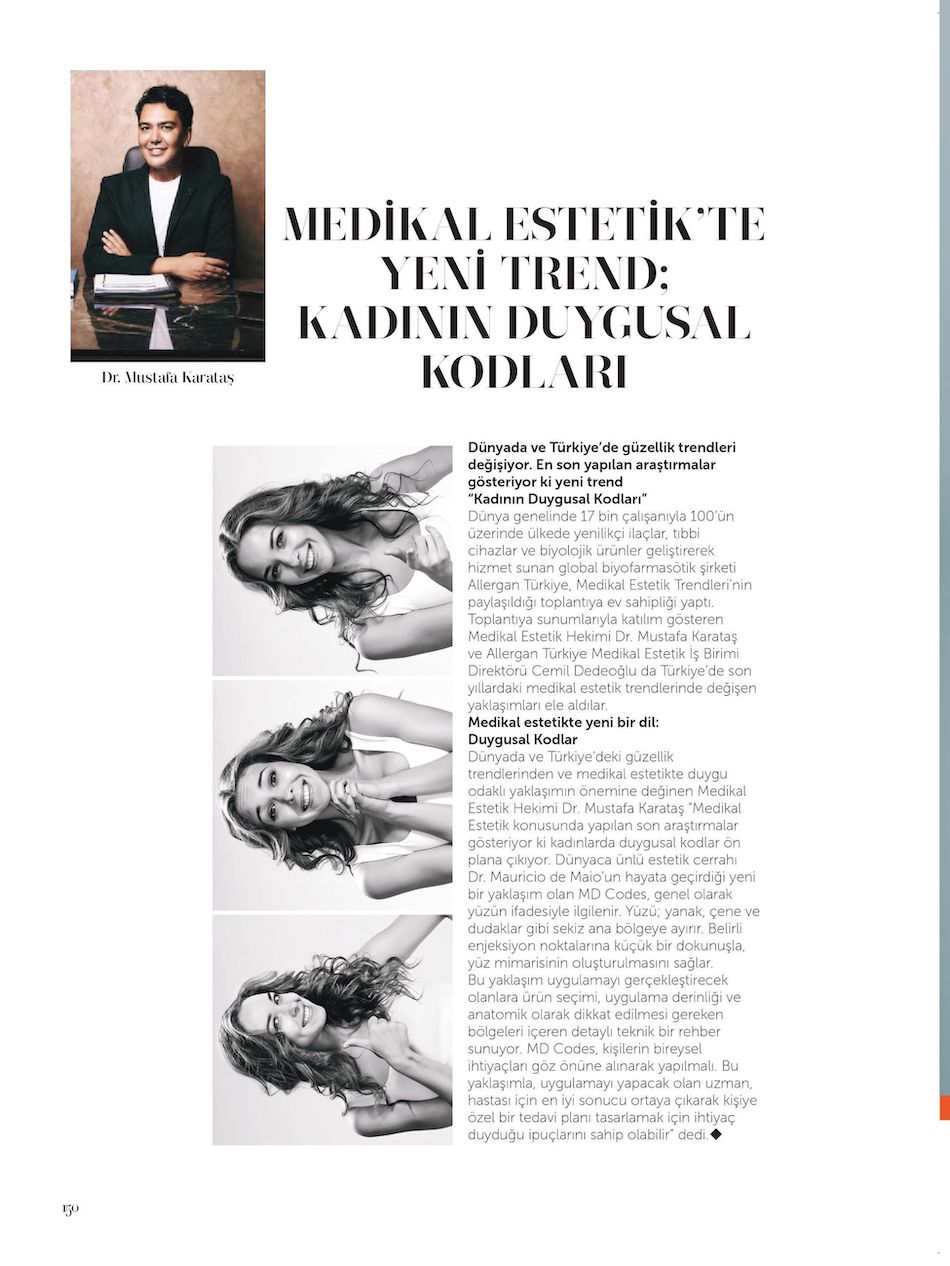 Dr. Mustafa Karataş

MEDİKAL ESTETİK'TE YENİ TREND; KADININ DUYGUSAL KODLARI

Dünyada ve Türkiye'de güzellik trendleri değişiyor. En son yapılan araştırmalar gösteriyor ki yeni trend "Kadının Duygusal Kodları"
Dünya genelinde 17 bin çalışanıyla 100'ün üzerinde ülkede yenilikçi ilaçlar, tıbbi cihazlar ve biyolojik ürünler geliştirerek hizmet sunan global biyofarmasötik şirketi Allergan Türkiye, Medikal Estetik Trendleri'nin paylaşıldığı toplantıya ev sahipliği yaptı. Toplantıya sunumlarıyla katılım gösteren Medikal Estetik Hekimi Dr. Mustafa Karataş ve Allergan Türkiye Medikal Estetik İş Birimi Direktörü Cemil Dedeoğlu da Türkiye'de son yıllardaki medikal estetik trendlerinde değişen yaklaşımları ele aldılar.
Medikal estetikte yeni bir dil: Duygusal Kodlar
Dünyada ve Türkiye'deki güzellik trendlerinden ve medikal estetikte duygu odaklı yaklaşımın önemine değinen Medikal Estetik Hekimi Dr. Mustafa Karataş "Medikal Estetik konusunda yapılan son araştırmalar gösteriyor ki kadınlarda duygusal kodlar ön plana çıkıyor. Dünyaca ünlü estetik cerrahı Dr. Mauricio de Maio'un hayata geçirdiği yeni bir yaklaşım olan MD Codes, genel olarak yüzün ifadesiyle ilgilenir. Yüzü; yanak, çene ve dudaklar gibi sekiz ana bölgeye ayırır. Belirli enjeksiyon noktalarına küçük bir dokunuşla, yüz mimarisinin oluşturulmasını sağlar.
Bu yaklaşım uygulamayı gerçekleştirecek olanlara ürün seçimi, uygulama derinliği ve anatomik olarak dikkat edilmesi gereken bölgeleri içeren detaylı teknik bir rehber sunuyor. MD Codes, kişilerin bireysel ihtiyaçları göz önüne alınarak yapılmalı. Bu yaklaşımla, uygulamayı yapacak olan uzman, hastası için en iyi sonucu ortaya çıkarak kişiye özel bir tedavi planı tasarlamak için ihtiyaç duyduğu ipuçlarını sahip olabilir" dedi.◆

150